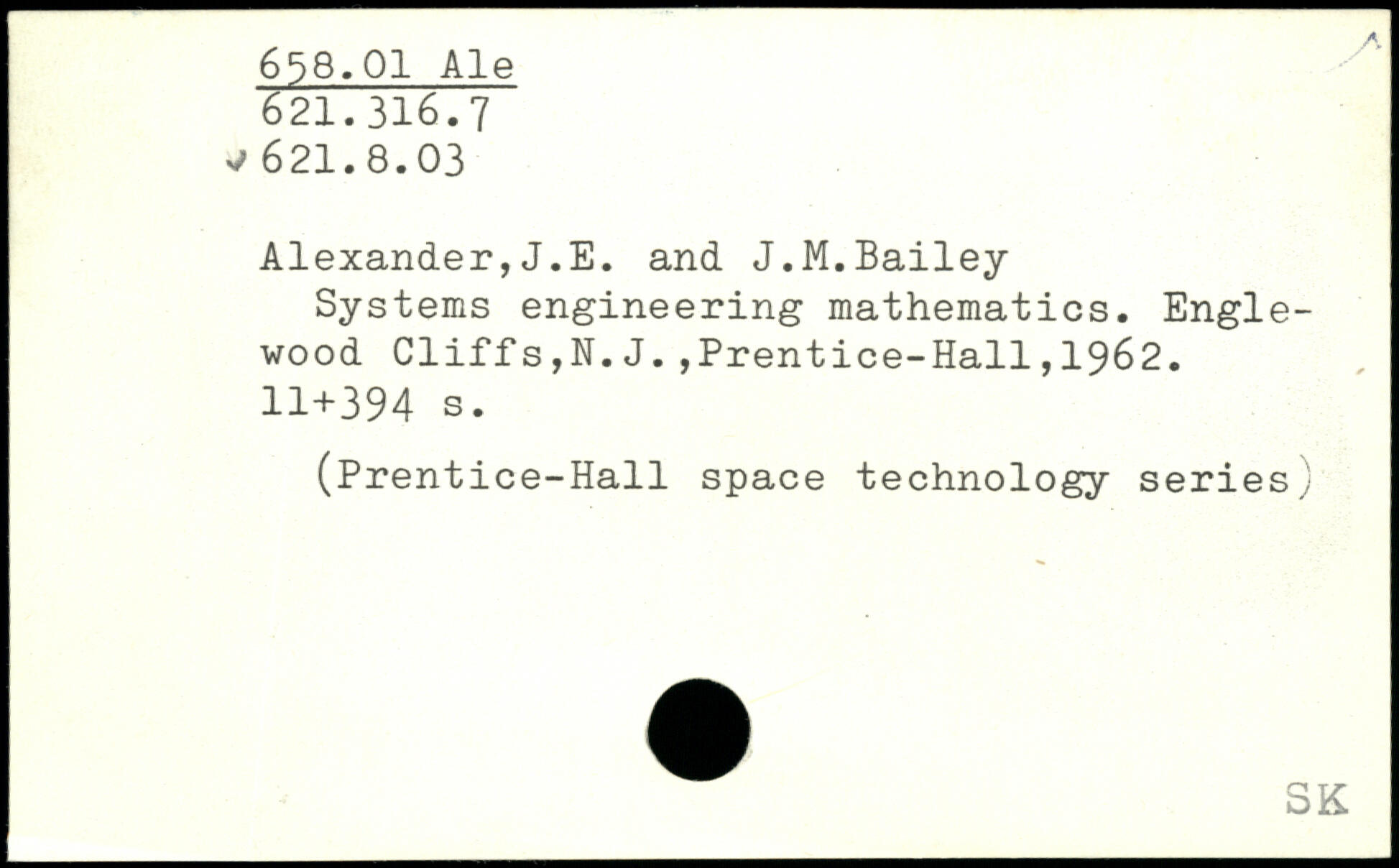 658.01 Ale
621.316.7
621.8.03

Alexander,J.E. and J.M.Bailey

Systems engineering mathematics. Englewood Cliffs,N.J.,Prentice-Hall,1962. 11+394 s.

(Prentice-Hall space technology series)

SK